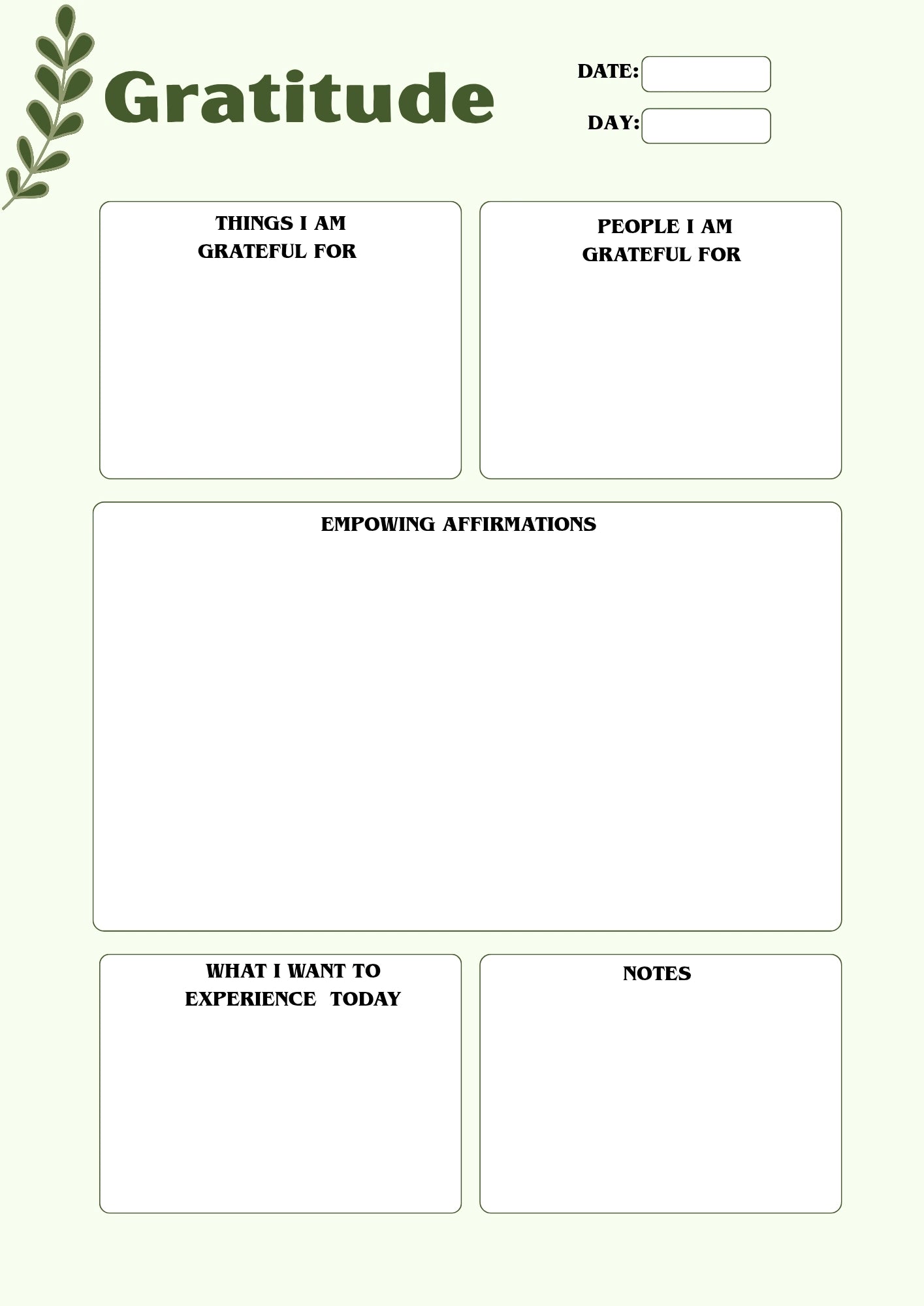 Gratitude

DATE:

DAY:

THINGS I AM GRATEFUL FOR

PEOPLE I AM GRATEFUL FOR

EMPOWING AFFIRMATIONS

WHAT I WANT TO EXPERIENCE TODAY

NOTES